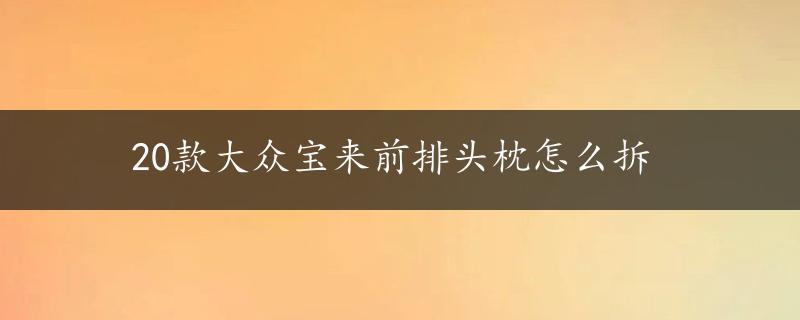 20款大众宝来前排头枕怎么拆